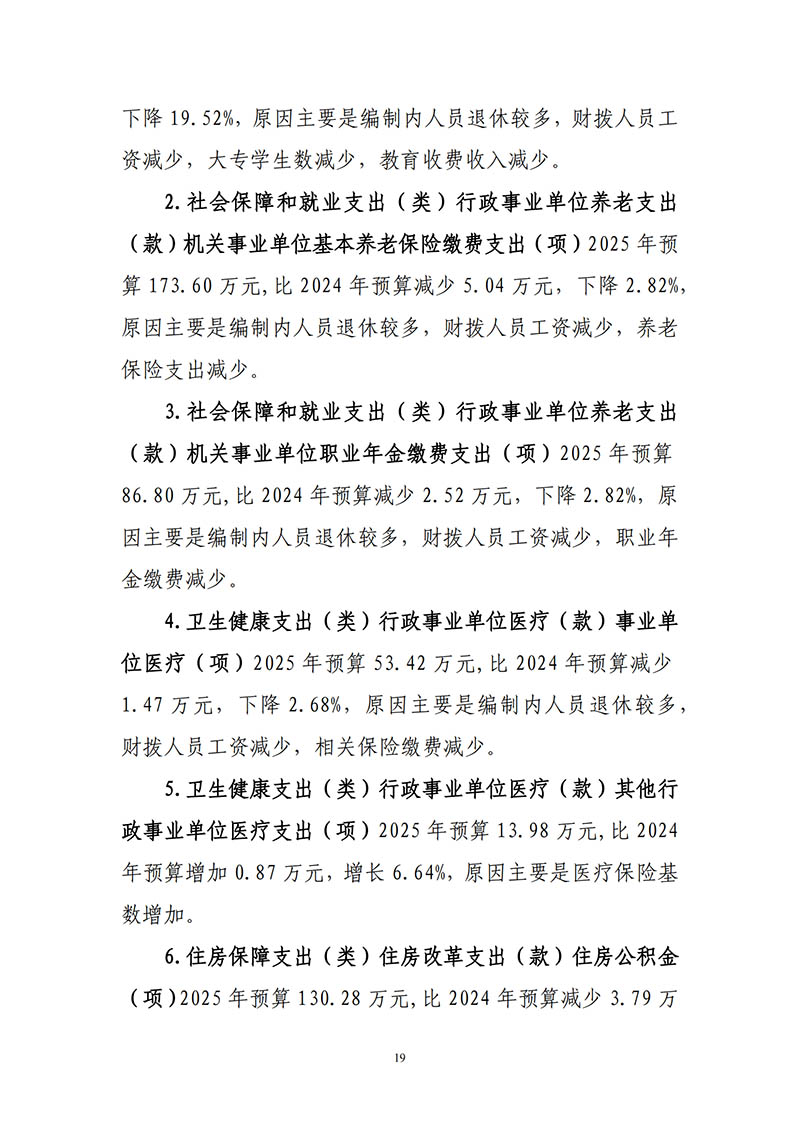 下降 19.52%，原因主要是编制内人员退休较多，财拨人员工资减少，大专学生数减少，教育收费收入减少。

2.社会保障和就业支出（类）行政事业单位养老支出（款）机关事业单位基本养老保险缴费支出（项）2025 年预算 173.60 万元，比 2024 年预算减少 5.04 万元，下降 2.82%，原因主要是编制内人员退休较多，财拨人员工资减少，养老保险支出减少。

3.社会保障和就业支出（类）行政事业单位养老支出（款）机关事业单位职业年金缴费支出（项）2025 年预算 86.80 万元，比 2024 年预算减少 2.52 万元，下降 2.82%，原因主要是编制内人员退休较多，财拨人员工资减少，职业年金缴费减少。

4.卫生健康支出（类）行政事业单位医疗（款）事业单位医疗（项）2025 年预算 53.42 万元，比 2024 年预算减少 1.47 万元，下降 2.68%，原因主要是编制内人员退休较多，财拨人员工资减少，相关保险缴费减少。

5.卫生健康支出（类）行政事业单位医疗（款）其他行政事业单位医疗支出（项）2025 年预算 13.98 万元，比 2024 年预算增加 0.87 万元，增长 6.64%，原因主要是医疗保险基数增加。

6.住房保障支出（类）住房改革支出（款）住房公积金（项）2025 年预算 130.28 万元，比 2024 年预算减少 3.79 万

19